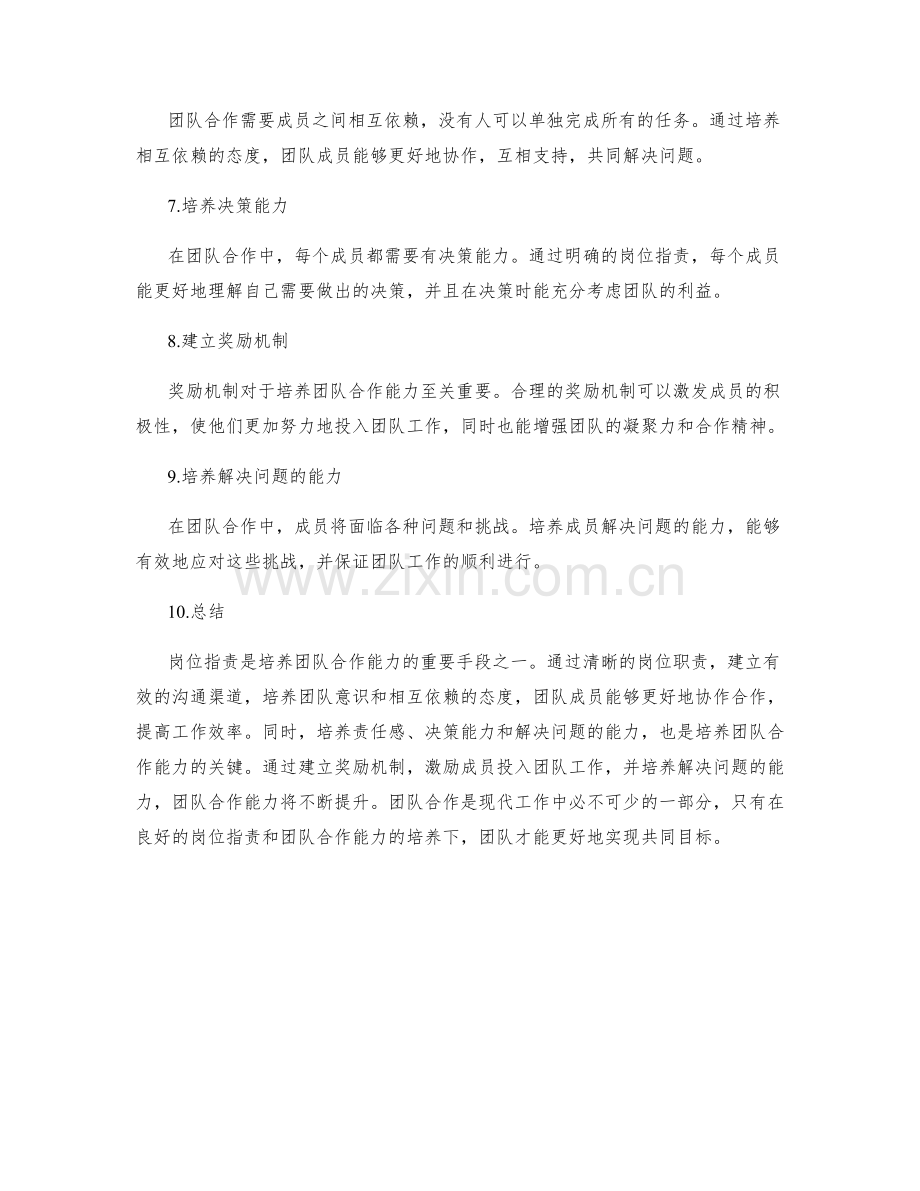 团队合作需要成员之间相互依赖，没有人可以单独完成所有的任务。通过培养相互依赖的态度，团队成员能够更好地协作，互相支持，共同解决问题。

7.培养决策能力

在团队合作中，每个成员都需要有决策能力。通过明确的岗位指责，每个成员能更好地理解自己需要做出的决策，并且在决策时能充分考虑团队的利益。

8.建立奖励机制

奖励机制对于培养团队合作能力至关重要。合理的奖励机制可以激发成员的积极性，使他们更加努力地投入团队工作，同时也能增强团队的凝聚力和合作精神。

9.培养解决问题的能力

在团队合作中，成员将面临各种问题和挑战。培养成员解决问题的能力，能够有效地应对这些挑战，并保证团队工作的顺利进行。

www.zixin.com.cn

10.总结

岗位指责是培养团队合作能力的重要手段之一。通过清晰的岗位职责，建立有效的沟通渠道，培养团队意识和相互依赖的态度，团队成员能够更好地协作合作，提高工作效率。同时，培养责任感、决策能力和解决问题的能力，也是培养团队合作能力的关键。通过建立奖励机制，激励成员投入团队工作，并培养解决问题的能力，团队合作能力将不断提升。团队合作是现代工作中必不可少的一部分，只有在良好的岗位指责和团队合作能力的培养下，团队才能更好地实现共同目标。